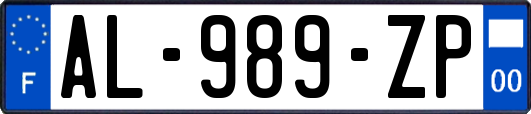 F
AL-989-ZP
00